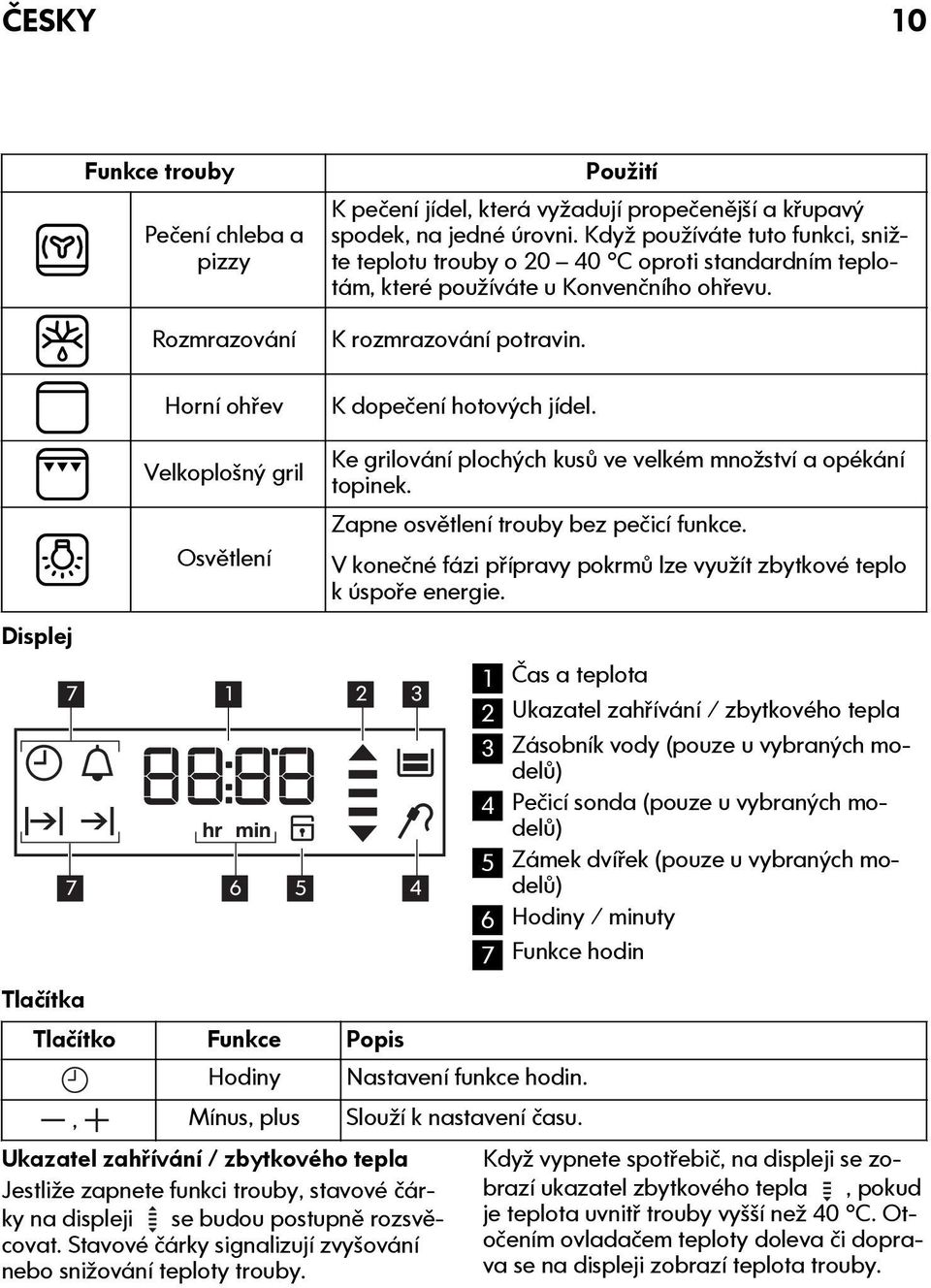 ČESKY 10

| Funkce trouby | | Použití |
|---|---|---|
| | Pečení chleba a pizzy | K pečení jídel, která vyžadují propečenější a křupavý spodek, na jedné úrovni. Když používáte tuto funkci, snižte teplotu trouby o 20 – 40 °C oproti standardním teplotám, které používáte u Konvenčního ohřevu. |
| | Rozmrazování | K rozmrazování potravin. |
| | Horní ohřev | K dopečení hotových jídel. |
| | Velkoplošný gril | Ke grilování plochých kusů ve velkém množství a opékání topinek. |
| | Osvětlení | Zapne osvětlení trouby bez pečicí funkce. V konečné fázi přípravy pokrmů lze využít zbytkové teplo k úspoře energie. |

Displej

7 1 2 3
hr min
7 6 5 4

1 Čas a teplota
2 Ukazatel zahřívání / zbytkového tepla
3 Zásobník vody (pouze u vybraných modelů)
4 Pečicí sonda (pouze u vybraných modelů)
5 Zámek dvířek (pouze u vybraných modelů)
6 Hodiny / minuty
7 Funkce hodin

Tlačítka

| Tlačítko | Funkce | Popis |
|---|---|---|
| | Hodiny | Nastavení funkce hodin. |
| —, + | Mínus, plus | Slouží k nastavení času. |

Ukazatel zahřívání / zbytkového tepla

Jestliže zapnete funkci trouby, stavové čárky na displeji se budou postupně rozsvěcovat. Stavové čárky signalizují zvyšování nebo snižování teploty trouby.

Když vypnete spotřebič, na displeji se zobrazí ukazatel zbytkového tepla , pokud je teplota uvnitř trouby vyšší než 40 °C. Otočením ovladačem teploty doleva či doprava se na displeji zobrazí teplota trouby.